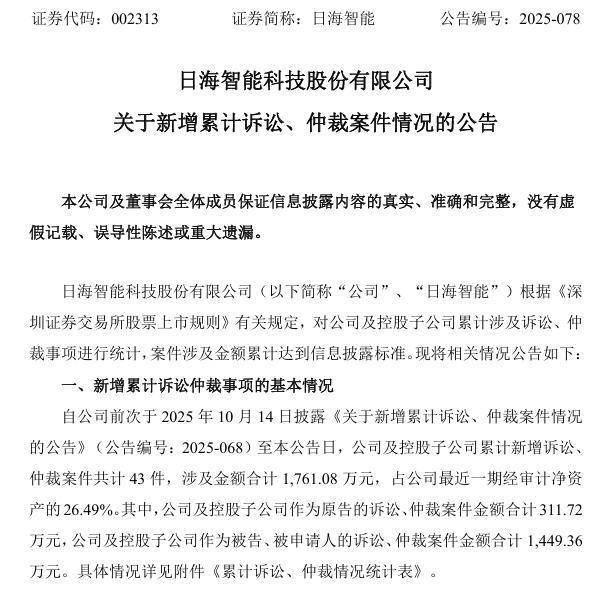 证券代码：002313　　证券简称：日海智能　　公告编号：2025-078

日海智能科技股份有限公司
关于新增累计诉讼、仲裁案件情况的公告

本公司及董事会全体成员保证信息披露内容的真实、准确和完整，没有虚假记载、误导性陈述或重大遗漏。

日海智能科技股份有限公司（以下简称“公司”、“日海智能”）根据《深圳证券交易所股票上市规则》有关规定，对公司及控股子公司累计涉及诉讼、仲裁事项进行统计，案件涉及金额累计达到信息披露标准。现将相关情况公告如下：

一、新增累计诉讼仲裁事项的基本情况

自公司前次于 2025 年 10 月 14 日披露《关于新增累计诉讼、仲裁案件情况的公告》（公告编号：2025-068）至本公告日，公司及控股子公司累计新增诉讼、仲裁案件共计 43 件，涉及金额合计 1,761.08 万元，占公司最近一期经审计净资产的 26.49%。其中，公司及控股子公司作为原告的诉讼、仲裁案件金额合计 311.72 万元，公司及控股子公司作为被告、被申请人的诉讼、仲裁案件金额合计 1,449.36 万元。具体情况详见附件《累计诉讼、仲裁情况统计表》。